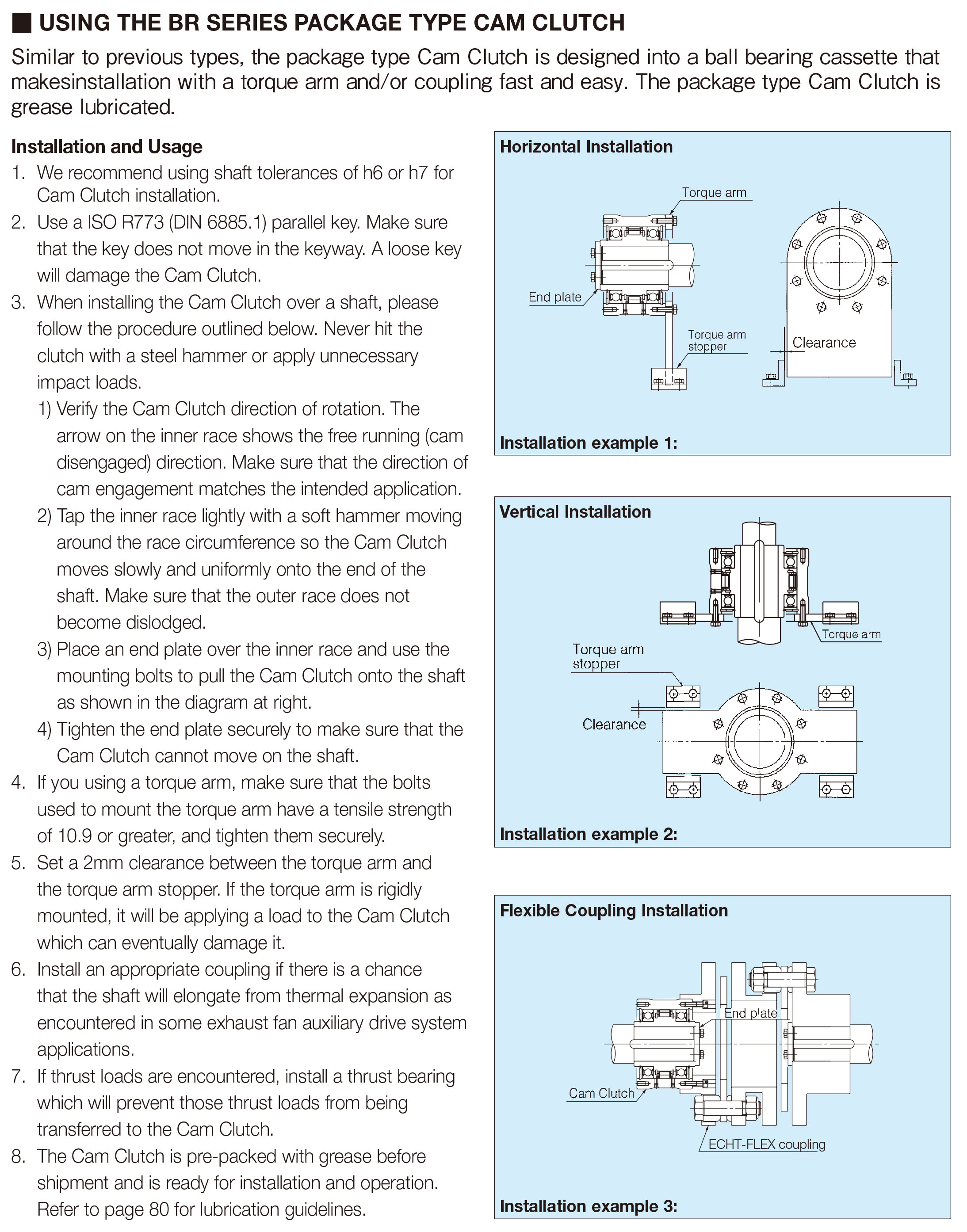 ■ USING THE BR SERIES PACKAGE TYPE CAM CLUTCH

Similar to previous types, the package type Cam Clutch is designed into a ball bearing cassette that makesinstallation with a torque arm and/or coupling fast and easy. The package type Cam Clutch is grease lubricated.

Installation and Usage

1. We recommend using shaft tolerances of h6 or h7 for Cam Clutch installation.
2. Use a ISO R773 (DIN 6885.1) parallel key. Make sure that the key does not move in the keyway. A loose key will damage the Cam Clutch.
3. When installing the Cam Clutch over a shaft, please follow the procedure outlined below. Never hit the clutch with a steel hammer or apply unnecessary impact loads.
1) Verify the Cam Clutch direction of rotation. The arrow on the inner race shows the free running (cam disengaged) direction. Make sure that the direction of cam engagement matches the intended application.
2) Tap the inner race lightly with a soft hammer moving around the race circumference so the Cam Clutch moves slowly and uniformly onto the end of the shaft. Make sure that the outer race does not become dislodged.
3) Place an end plate over the inner race and use the mounting bolts to pull the Cam Clutch onto the shaft as shown in the diagram at right.
4) Tighten the end plate securely to make sure that the Cam Clutch cannot move on the shaft.
4. If you using a torque arm, make sure that the bolts used to mount the torque arm have a tensile strength of 10.9 or greater, and tighten them securely.
5. Set a 2mm clearance between the torque arm and the torque arm stopper. If the torque arm is rigidly mounted, it will be applying a load to the Cam Clutch which can eventually damage it.
6. Install an appropriate coupling if there is a chance that the shaft will elongate from thermal expansion as encountered in some exhaust fan auxiliary drive system applications.
7. If thrust loads are encountered, install a thrust bearing which will prevent those thrust loads from being transferred to the Cam Clutch.
8. The Cam Clutch is pre-packed with grease before shipment and is ready for installation and operation. Refer to page 80 for lubrication guidelines.

Horizontal Installation
Torque arm
End plate
Torque arm stopper
Clearance
Installation example 1:

Vertical Installation
Torque arm
Torque arm stopper
Clearance
Installation example 2:

Flexible Coupling Installation
End plate
Cam Clutch
ECHT-FLEX coupling
Installation example 3: